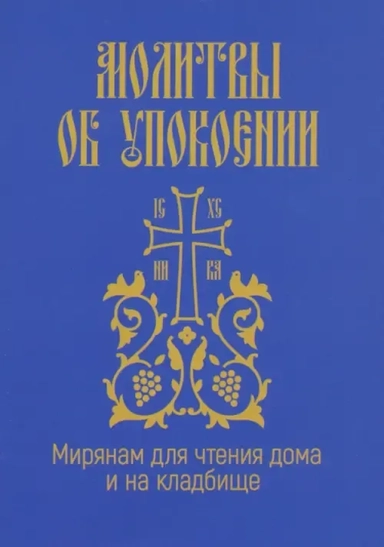 МОЛИТВЫ
ОБ УПОКОЕНИИ

IС ХС
НИ КА

Мирянам для чтения дома
и на кладбище